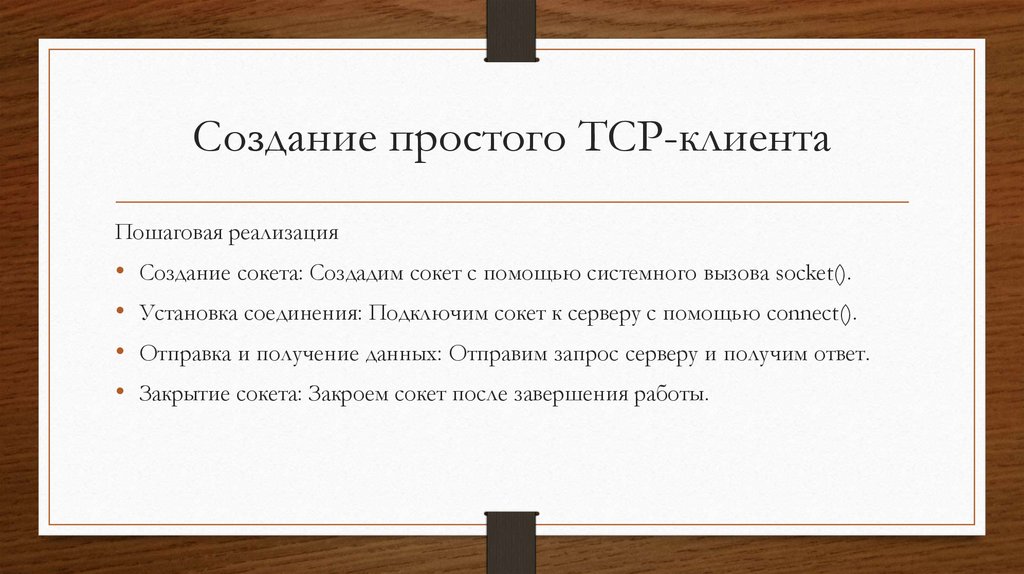 Создание простого TCP-клиента

Пошаговая реализация

• Создание сокета: Создадим сокет с помощью системного вызова socket().

• Установка соединения: Подключим сокет к серверу с помощью connect().

• Отправка и получение данных: Отправим запрос серверу и получим ответ.

• Закрытие сокета: Закроем сокет после завершения работы.